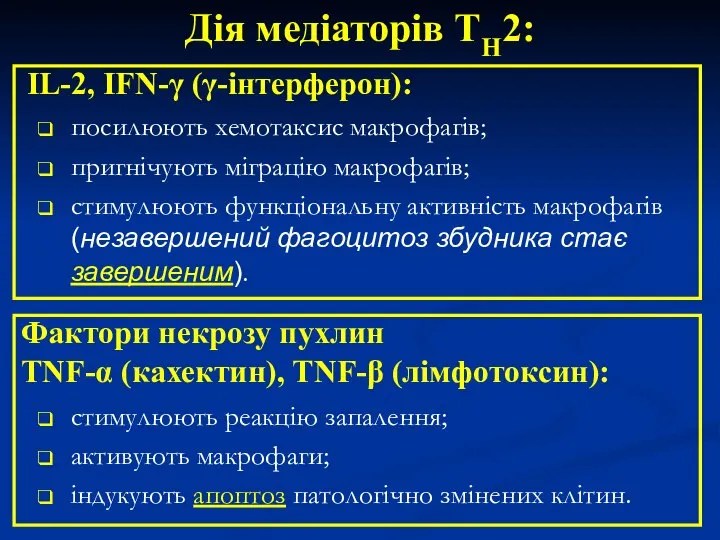 Дія медіаторів $T_H2$:

IL-2, IFN-γ (γ-інтерферон):

❑ посилюють хемотаксис макрофагів;
❑ пригнічують міграцію макрофагів;
❑ стимулюють функціональну активність макрофагів (незавершений фагоцитоз збудника стає завершеним).

Фактори некрозу пухлин
TNF-α (кахектин), TNF-β (лімфотоксин):

❑ стимулюють реакцію запалення;
❑ активують макрофаги;
❑ індукують апоптоз патологічно змінених клітин.